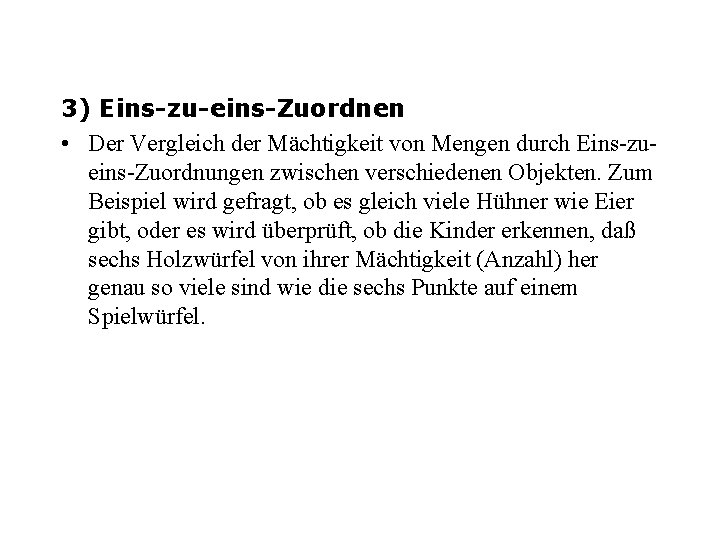 3) Eins-zu-eins-Zuordnen

• Der Vergleich der Mächtigkeit von Mengen durch Eins-zu-eins-Zuordnungen zwischen verschiedenen Objekten. Zum Beispiel wird gefragt, ob es gleich viele Hühner wie Eier gibt, oder es wird überprüft, ob die Kinder erkennen, daß sechs Holzwürfel von ihrer Mächtigkeit (Anzahl) her genau so viele sind wie die sechs Punkte auf einem Spielwürfel.